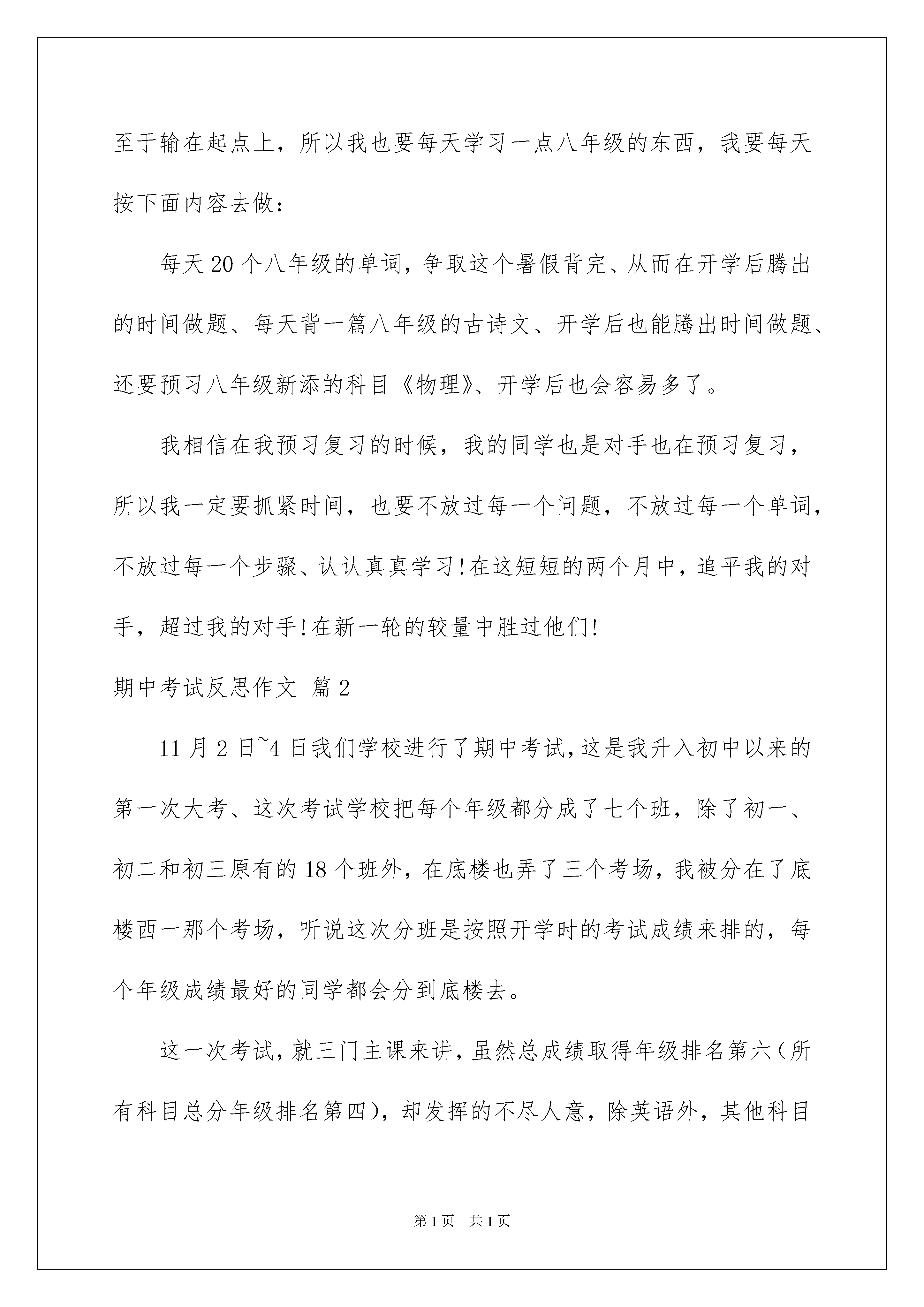 至于输在起点上，所以我也要每天学习一点八年级的东西，我要每天按下面内容去做：

每天20个八年级的单词，争取这个暑假背完、从而在开学后腾出的时间做题、每天背一篇八年级的古诗文、开学后也能腾出时间做题、还要预习八年级新添的科目《物理》、开学后也会容易多了。

我相信在我预习复习的时候，我的同学也是对手也在预习复习，所以我一定要抓紧时间，也要不放过每一个问题，不放过每一个单词，不放过每一个步骤、认认真真学习！在这短短的两个月中，追平我的对手，超过我的对手！在新一轮的较量中胜过他们！

期中考试反思作文 篇2

11月2日~4日我们学校进行了期中考试，这是我升入初中以来的第一次大考、这次考试学校把每个年级都分成了七个班，除了初一、初二和初三原有的18个班外，在底楼也弄了三个考场，我被分在了底楼西一那个考场，听说这次分班是按照开学时的考试成绩来排的，每个年级成绩最好的同学都会分到底楼去。

这一次考试，就三门主课来讲，虽然总成绩取得年级排名第六（所有科目总分年级排名第四），却发挥的不尽人意，除英语外，其他科目

第1页 共1页